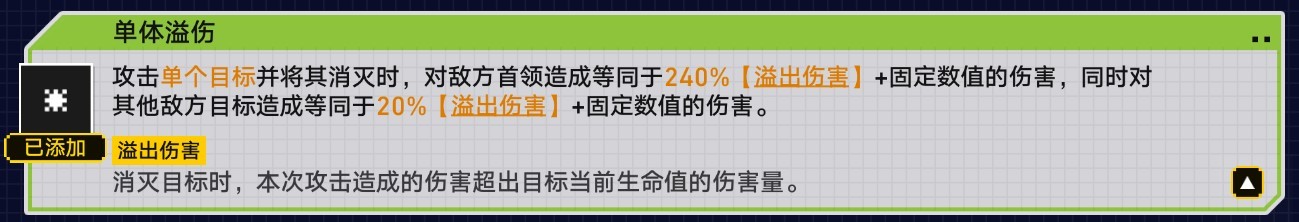 单体溢伤

攻击单个目标并将其消灭时，对敌方首领造成等同于240%【溢出伤害】+固定数值的伤害，同时对其他敌方目标造成等同于20%【溢出伤害】+固定数值的伤害。

已添加

溢出伤害

消灭目标时，本次攻击造成的伤害超出目标当前生命值的伤害量。